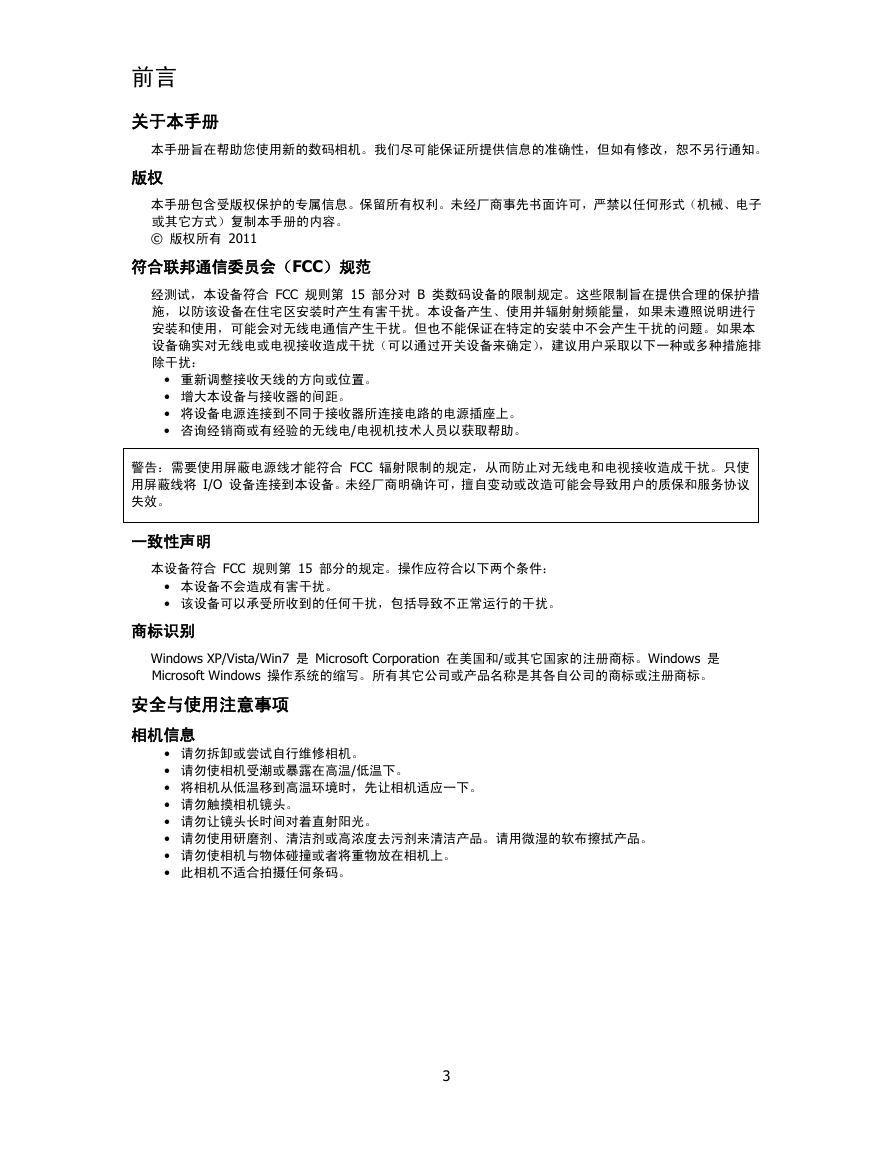 前言

关于本手册

本手册旨在帮助您使用新的数码相机。我们尽可能保证所提供信息的准确性，但如有修改，恕不另行通知。

版权

本手册包含受版权保护的专属信息。保留所有权利。未经厂商事先书面许可，严禁以任何形式（机械、电子或其它方式）复制本手册的内容。
© 版权所有 2011

符合联邦通信委员会（FCC）规范

经测试，本设备符合 FCC 规则第 15 部分对 B 类数码设备的限制规定。这些限制旨在提供合理的保护措施，以防该设备在住宅区安装时产生有害干扰。本设备产生、使用并辐射射频能量，如果未遵照说明进行安装和使用，可能会对无线电通信产生干扰。但也不能保证在特定的安装中不会产生干扰的问题。如果本设备确实对无线电或电视接收造成干扰（可以通过开关设备来确定），建议用户采取以下一种或多种措施排除干扰：
• 重新调整接收天线的方向或位置。
• 增大本设备与接收器的间距。
• 将设备电源连接到不同于接收器所连接电路的电源插座上。
• 咨询经销商或有经验的无线电/电视机技术人员以获取帮助。

警告：需要使用屏蔽电源线才能符合 FCC 辐射限制的规定，从而防止对无线电和电视接收造成干扰。只使用屏蔽线将 I/O 设备连接到本设备。未经厂商明确许可，擅自变动或改造可能会导致用户的质保和服务协议失效。

一致性声明

本设备符合 FCC 规则第 15 部分的规定。操作应符合以下两个条件：
• 本设备不会造成有害干扰。
• 该设备可以承受所收到的任何干扰，包括导致不正常运行的干扰。

商标识别

Windows XP/Vista/Win7 是 Microsoft Corporation 在美国和/或其它国家的注册商标。Windows 是 Microsoft Windows 操作系统的缩写。所有其它公司或产品名称是其各自公司的商标或注册商标。

安全与使用注意事项

相机信息
• 请勿拆卸或尝试自行维修相机。
• 请勿使相机受潮或暴露在高温/低温下。
• 将相机从低温移到高温环境时，先让相机适应一下。
• 请勿触摸相机镜头。
• 请勿让镜头长时间对着直射阳光。
• 请勿使用研磨剂、清洁剂或高浓度去污剂来清洁产品。请用微湿的软布擦拭产品。
• 请勿使相机与物体碰撞或者将重物放在相机上。
• 此相机不适合拍摄任何条码。

3